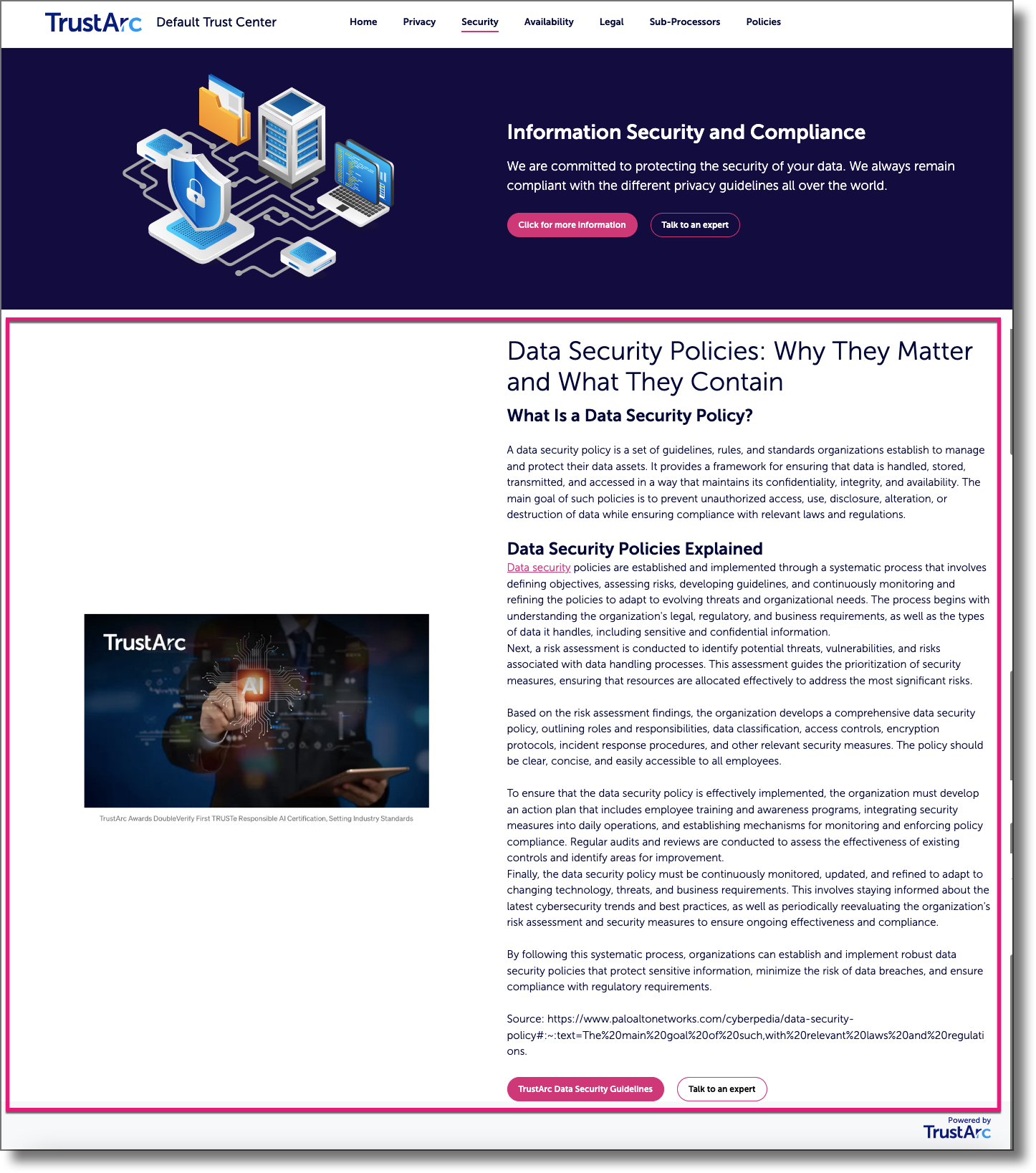 TrustArc Default Trust Center

Home Privacy Security Availability Legal Sub-Processors Policies

Information Security and Compliance

We are committed to protecting the security of your data. We always remain compliant with the different privacy guidelines all over the world.

Click for more information Talk to an expert

TrustArc AI

TrustArc Awards DoubleVerify First TRUSTe Responsible AI Certification, Setting Industry Standards

Data Security Policies: Why They Matter and What They Contain

What Is a Data Security Policy?

A data security policy is a set of guidelines, rules, and standards organizations establish to manage and protect their data assets. It provides a framework for ensuring that data is handled, stored, transmitted, and accessed in a way that maintains its confidentiality, integrity, and availability. The main goal of such policies is to prevent unauthorized access, use, disclosure, alteration, or destruction of data while ensuring compliance with relevant laws and regulations.

Data Security Policies Explained

Data security policies are established and implemented through a systematic process that involves defining objectives, assessing risks, developing guidelines, and continuously monitoring and refining the policies to adapt to evolving threats and organizational needs. The process begins with understanding the organization's legal, regulatory, and business requirements, as well as the types of data it handles, including sensitive and confidential information.
Next, a risk assessment is conducted to identify potential threats, vulnerabilities, and risks associated with data handling processes. This assessment guides the prioritization of security measures, ensuring that resources are allocated effectively to address the most significant risks.

Based on the risk assessment findings, the organization develops a comprehensive data security policy, outlining roles and responsibilities, data classification, access controls, encryption protocols, incident response procedures, and other relevant security measures. The policy should be clear, concise, and easily accessible to all employees.

To ensure that the data security policy is effectively implemented, the organization must develop an action plan that includes employee training and awareness programs, integrating security measures into daily operations, and establishing mechanisms for monitoring and enforcing policy compliance. Regular audits and reviews are conducted to assess the effectiveness of existing controls and identify areas for improvement.
Finally, the data security policy must be continuously monitored, updated, and refined to adapt to changing technology, threats, and business requirements. This involves staying informed about the latest cybersecurity trends and best practices, as well as periodically reevaluating the organization's risk assessment and security measures to ensure ongoing effectiveness and compliance.

By following this systematic process, organizations can establish and implement robust data security policies that protect sensitive information, minimize the risk of data breaches, and ensure compliance with regulatory requirements.

Source: https://www.paloaltonetworks.com/cyberpedia/data-security-policy#:~:text=The%20main%20goal%20of%20such,with%20relevant%20laws%20and%20regulations.

TrustArc Data Security Guidelines Talk to an expert

Powered by TrustArc